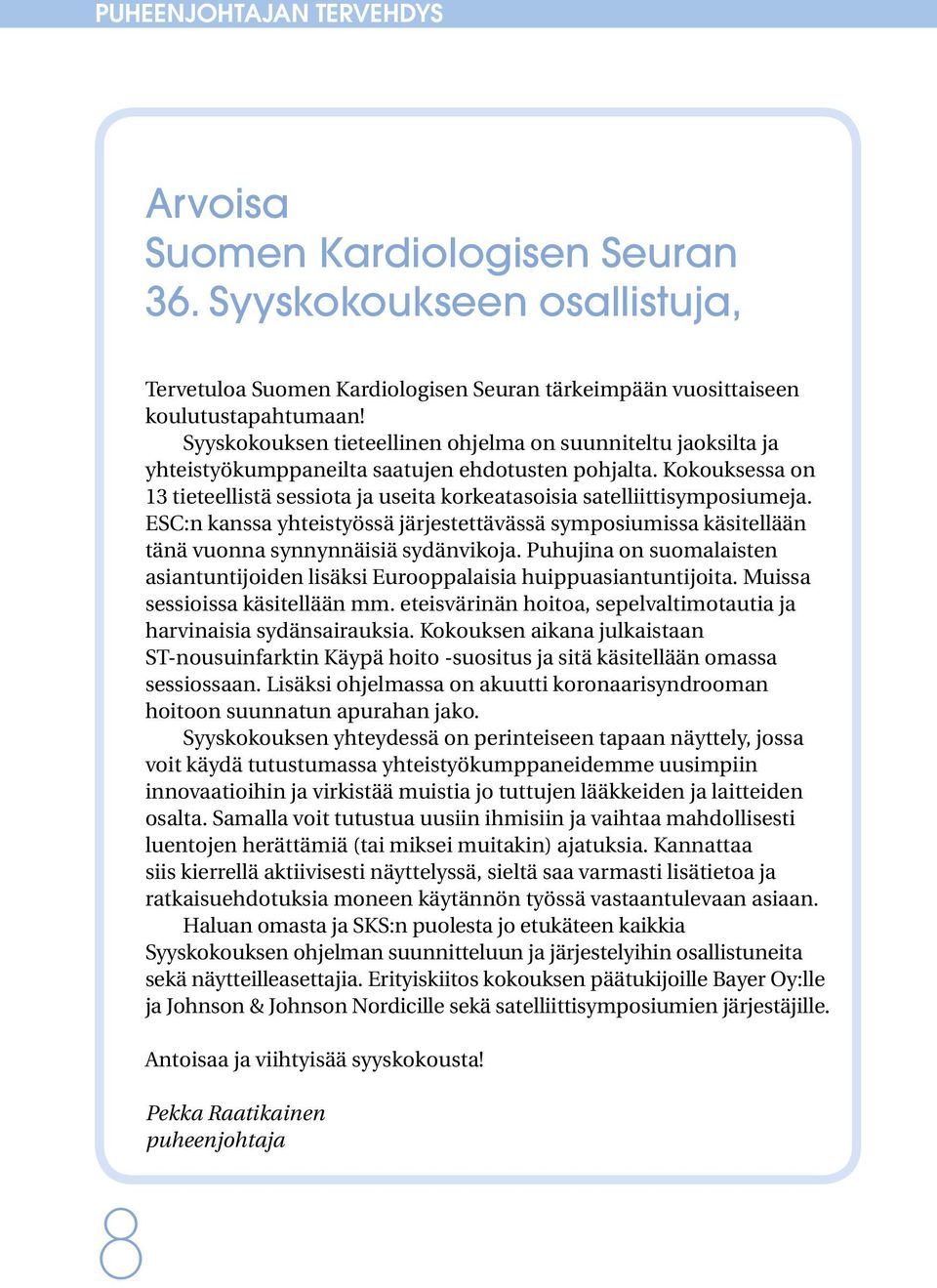 PUHEENJOHTAJAN TERVEHDYS

Arvoisa
Suomen Kardiologisen Seuran
36. Syyskokoukseen osallistuja,

Tervetuloa Suomen Kardiologisen Seuran tärkeimpään vuosittaiseen koulutustapahtumaan!

Syyskokouksen tieteellinen ohjelma on suunniteltu jaoksilta ja yhteistyökumppaneilta saatujen ehdotusten pohjalta. Kokouksessa on 13 tieteellistä sessiota ja useita korkeatasoisia satelliittisymposiumeja. ESC:n kanssa yhteistyössä järjestettävässä symposiumissa käsitellään tänä vuonna synnynnäisiä sydänvikoja. Puhujina on suomalaisten asiantuntijoiden lisäksi Eurooppalaisia huippuasiantuntijoita. Muissa sessioissa käsitellään mm. eteisvärinän hoitoa, sepelvaltimotautia ja harvinaisia sydänsairauksia. Kokouksen aikana julkaistaan ST-nousuinfarktin Käypä hoito -suositus ja sitä käsitellään omassa sessiossaan. Lisäksi ohjelmassa on akuutti koronaarisyndrooman hoitoon suunnatun apurahan jako.

Syyskokouksen yhteydessä on perinteiseen tapaan näyttely, jossa voit käydä tutustumassa yhteistyökumppaneidemme uusimpiin innovaatioihin ja virkistää muistia jo tuttujen lääkkeiden ja laitteiden osalta. Samalla voit tutustua uusiin ihmisiin ja vaihtaa mahdollisesti luentojen herättämiä (tai miksei muitakin) ajatuksia. Kannattaa siis kierrellä aktiivisesti näyttelyssä, sieltä saa varmasti lisätietoa ja ratkaisuehdotuksia moneen käytännön työssä vastaantulevaan asiaan.

Haluan omasta ja SKS:n puolesta jo etukäteen kaikkia Syyskokouksen ohjelman suunnitteluun ja järjestelyihin osallistuneita sekä näytteilleasettajia. Erityiskiitos kokouksen päätukijoille Bayer Oy:lle ja Johnson & Johnson Nordicille sekä satelliittisymposiumien järjestäjille.

Antoisaa ja viihtyisää syyskokousta!

Pekka Raatikainen
puheenjohtaja

8